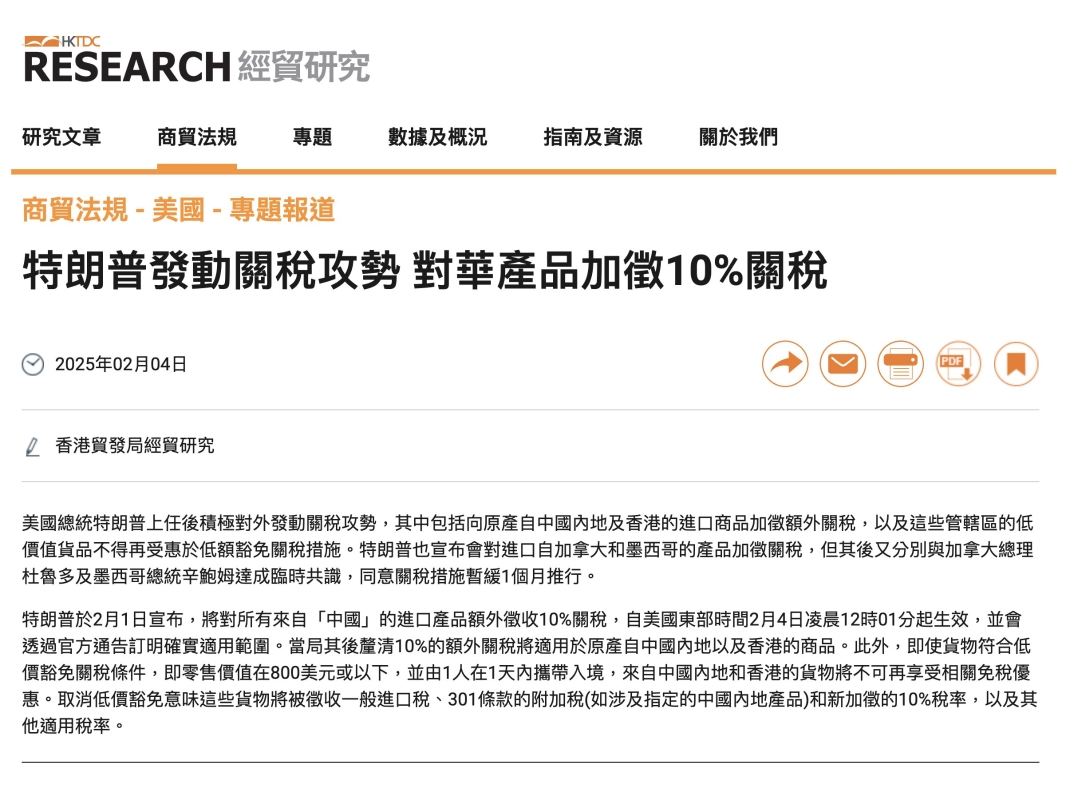 HKTDC
RESEARCH 經貿研究

研究文章 商貿法規 專題 數據及概況 指南及資源 關於我們

商貿法規 - 美國 - 專題報道

特朗普發動關稅攻勢 對華產品加徵10%關稅

2025年02月04日

PDF

香港貿發局經貿研究

美國總統特朗普上任後積極對外發動關稅攻勢，其中包括向原產自中國內地及香港的進口商品加徵額外關稅，以及這些管轄區的低價值貨品不得再受惠於低額豁免關稅措施。特朗普也宣布會對進口自加拿大和墨西哥的產品加徵關稅，但其後又分別與加拿大總理杜魯多及墨西哥總統辛鮑姆達成臨時共識，同意關稅措施暫緩1個月推行。

特朗普於2月1日宣布，將對所有來自「中國」的進口產品額外徵收10%關稅，自美國東部時間2月4日凌晨12時01分起生效，並會透過官方通告訂明確實適用範圍。當局其後釐清10%的額外關稅將適用於原產自中國內地以及香港的商品。此外，即使貨物符合低價豁免關稅條件，即零售價值在800美元或以下，並由1人在1天內攜帶入境，來自中國內地和香港的貨物將不可再享受相關免稅優惠。取消低價豁免意味這些貨物將被徵收一般進口稅、301條款的附加稅(如涉及指定的中國內地產品)和新加徵的10%稅率，以及其他適用稅率。